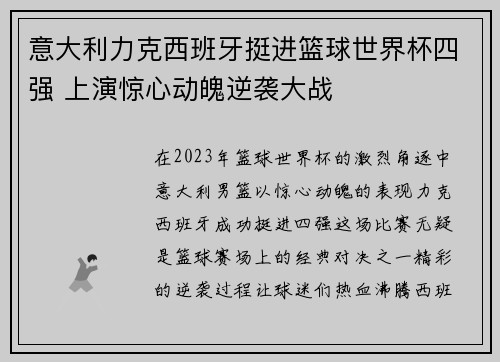 意大利力克西班牙挺进篮球世界杯四强 上演惊心动魄逆袭大战

在2023年篮球世界杯的激烈角逐中意大利男篮以惊心动魄的表现力克西班牙成功挺进四强这场比赛无疑是篮球赛场上的经典对决之一精彩的逆袭过程让球迷们热血沸腾西班